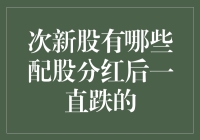 次新股有哪些配股分红后一直跌的